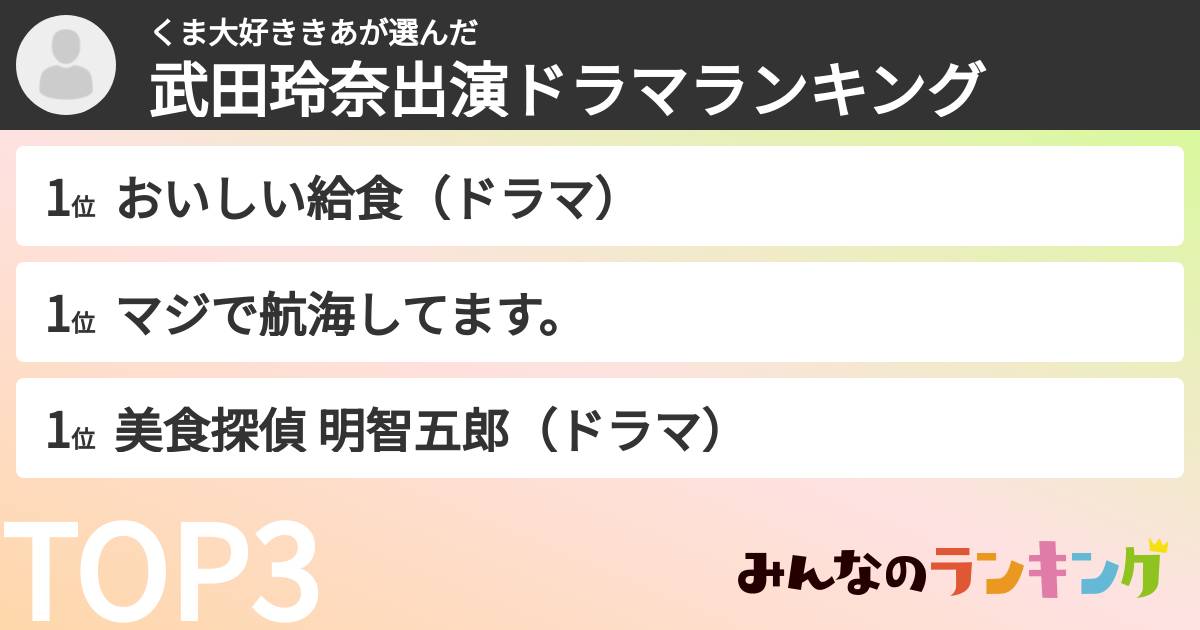 くま大好ききあが選んだ
武田玲奈出演ドラマランキング

1位 おいしい給食（ドラマ）

1位 マジで航海してます。

1位 美食探偵 明智五郎（ドラマ）

TOP3

みんなのランキング